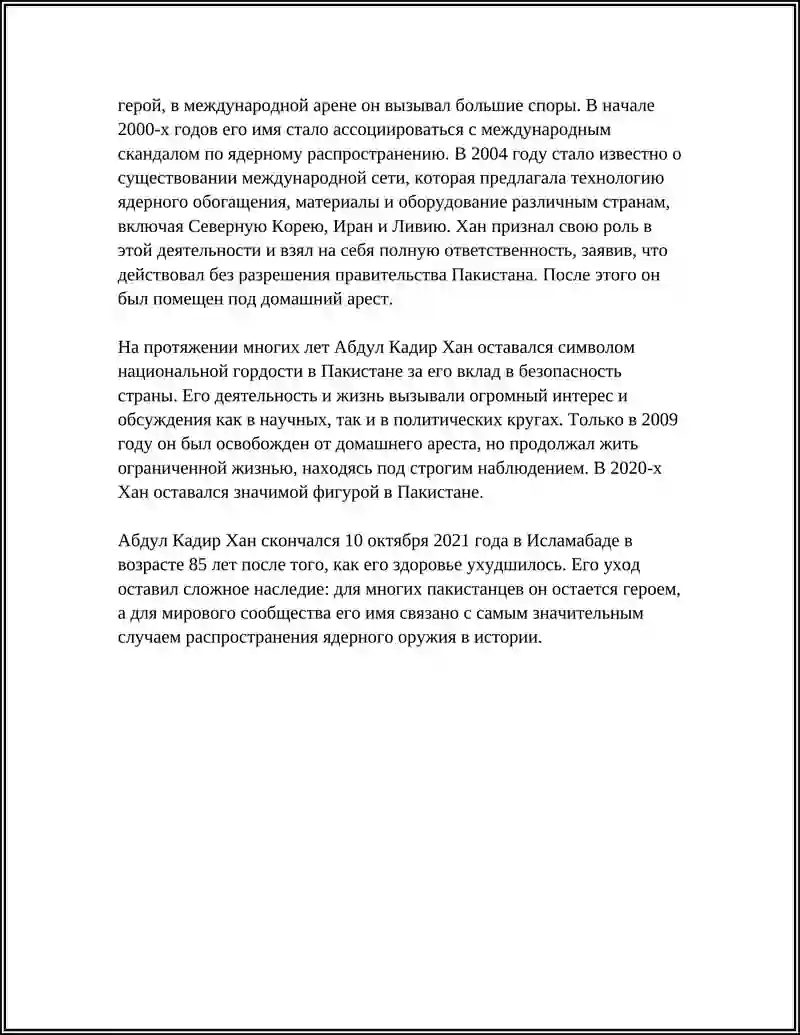 герой, в международной арене он вызывал большие споры. В начале 2000-х годов его имя стало ассоциироваться с международным скандалом по ядерному распространению. В 2004 году стало известно о существовании международной сети, которая предлагала технологию ядерного обогащения, материалы и оборудование различным странам, включая Северную Корею, Иран и Ливию. Хан признал свою роль в этой деятельности и взял на себя полную ответственность, заявив, что действовал без разрешения правительства Пакистана. После этого он был помещен под домашний арест.

На протяжении многих лет Абдул Кадир Хан оставался символом национальной гордости в Пакистане за его вклад в безопасность страны. Его деятельность и жизнь вызывали огромный интерес и обсуждения как в научных, так и в политических кругах. Только в 2009 году он был освобожден от домашнего ареста, но продолжал жить ограниченной жизнью, находясь под строгим наблюдением. В 2020-х Хан оставался значимой фигурой в Пакистане.

Абдул Кадир Хан скончался 10 октября 2021 года в Исламабаде в возрасте 85 лет после того, как его здоровье ухудшилось. Его уход оставил сложное наследие: для многих пакистанцев он остается героем, а для мирового сообщества его имя связано с самым значительным случаем распространения ядерного оружия в истории.